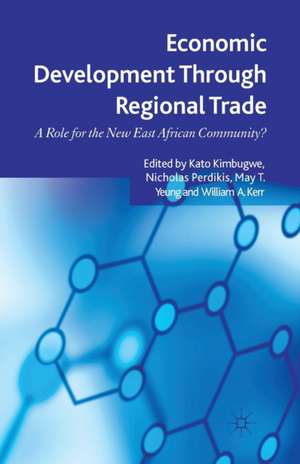 Economic Development Through Regional Trade

A Role for the New East African Community?

Edited by Kato Kimbugwe, Nicholas Perdikis, May T. Yeung and William A. Kerr